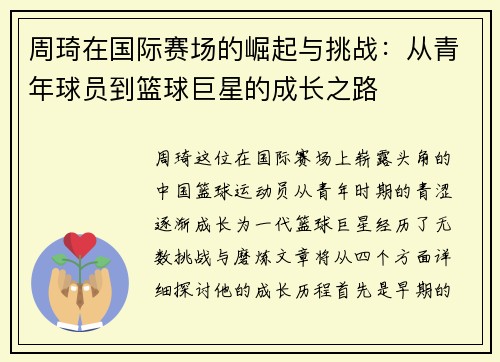 周琦在国际赛场的崛起与挑战：从青年球员到篮球巨星的成长之路

周琦这位在国际赛场上崭露头角的中国篮球运动员从青年时期的青涩逐渐成长为一代篮球巨星经历了无数挑战与磨炼文章将从四个方面详细探讨他的成长历程首先是早期的